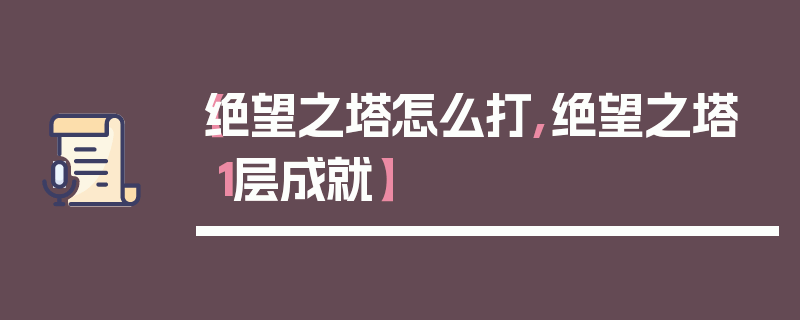 绝望之塔怎么打，绝望之塔1层成就】